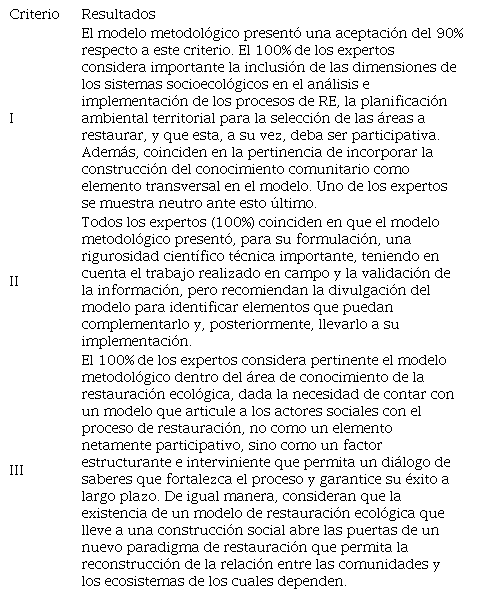 | Criterio | Resultados |
|---|---|
| I | El modelo metodológico presentó una aceptación del 90% respecto a este criterio. El 100% de los expertos considera importante la inclusión de las dimensiones de los sistemas socioecológicos en el análisis e implementación de los procesos de RE, la planificación ambiental territorial para la selección de las áreas a restaurar, y que esta, a su vez, deba ser participativa. Además, coinciden en la pertinencia de incorporar la construcción del conocimiento comunitario como elemento transversal en el modelo. Uno de los expertos se muestra neutro ante esto último. |
| II | Todos los expertos (100%) coinciden en que el modelo metodológico presentó, para su formulación, una rigurosidad científico técnica importante, teniendo en cuenta el trabajo realizado en campo y la validación de la información, pero recomiendan la divulgación del modelo para identificar elementos que puedan complementarlo y, posteriormente, llevarlo a su implementación. |
| III | El 100% de los expertos considera pertinente el modelo metodológico dentro del área de conocimiento de la restauración ecológica, dada la necesidad de contar con un modelo que articule a los actores sociales con el proceso de restauración, no como un elemento netamente participativo, sino como un factor estructurante e interviniente que permita un diálogo de saberes que fortalezca el proceso y garantice su éxito a largo plazo. De igual manera, consideran que la existencia de un modelo de restauración ecológica que lleve a una construcción social abre las puertas de un nuevo paradigma de restauración que permita la reconstrucción de la relación entre las comunidades y los ecosistemas de los cuales dependen. |